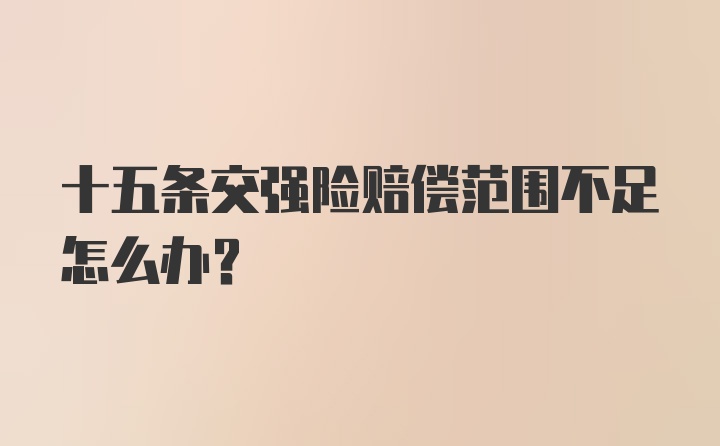 十五条交强险赔偿范围不足怎么办?